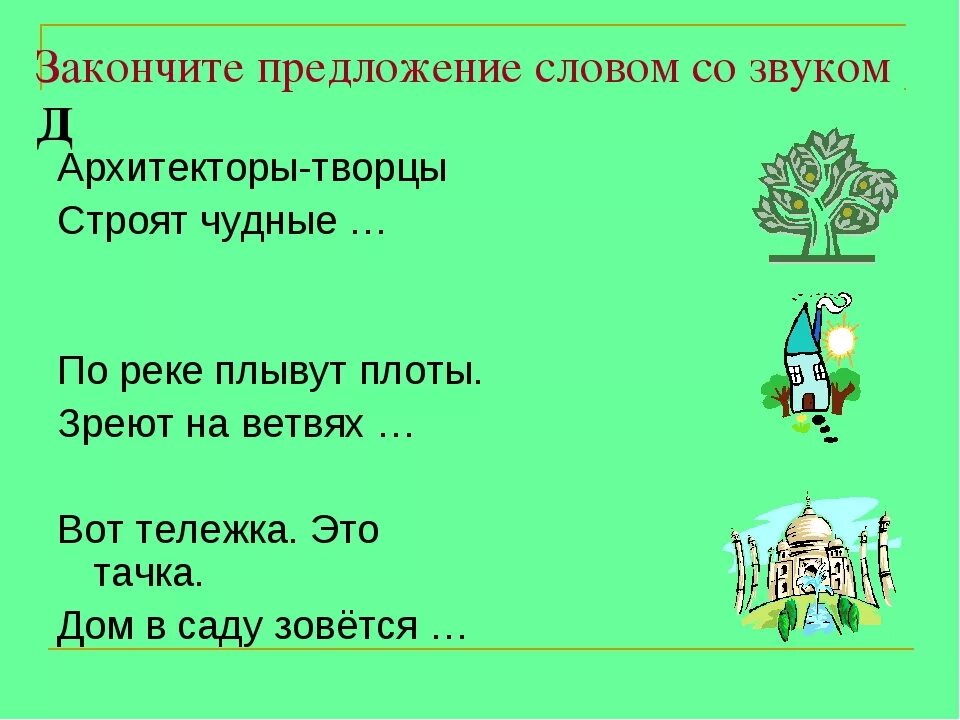 Закончите предложение словом со звуком Д

Архитекторы-творцы
Строят чудные …

По реке плывут плоты.
Зреют на ветвях …

Вот тележка. Это тачка.
Дом в саду зовётся …